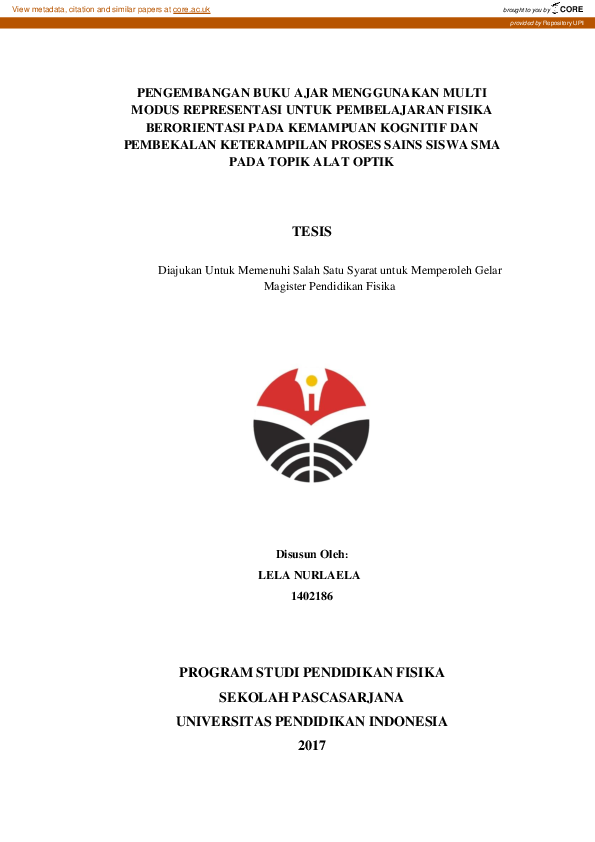 View metadata, citation and similar papers at core.ac.uk

brought to you by CORE

provided by Repository UPI

PENGEMBANGAN BUKU AJAR MENGGUNAKAN MULTI MODUS REPRESENTASI UNTUK PEMBELAJARAN FISIKA BERORIENTASI PADA KEMAMPUAN KOGNITIF DAN PEMBEKALAN KETERAMPILAN PROSES SAINS SISWA SMA PADA TOPIK ALAT OPTIK

TESIS

Diajukan Untuk Memenuhi Salah Satu Syarat untuk Memperoleh Gelar Magister Pendidikan Fisika

Disusun Oleh:
LELA NURLAELA
1402186

PROGRAM STUDI PENDIDIKAN FISIKA
SEKOLAH PASCASARJANA
UNIVERSITAS PENDIDIKAN INDONESIA
2017